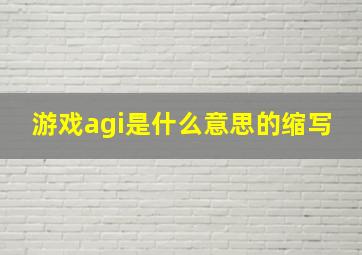 游戏agi是什么意思的缩写